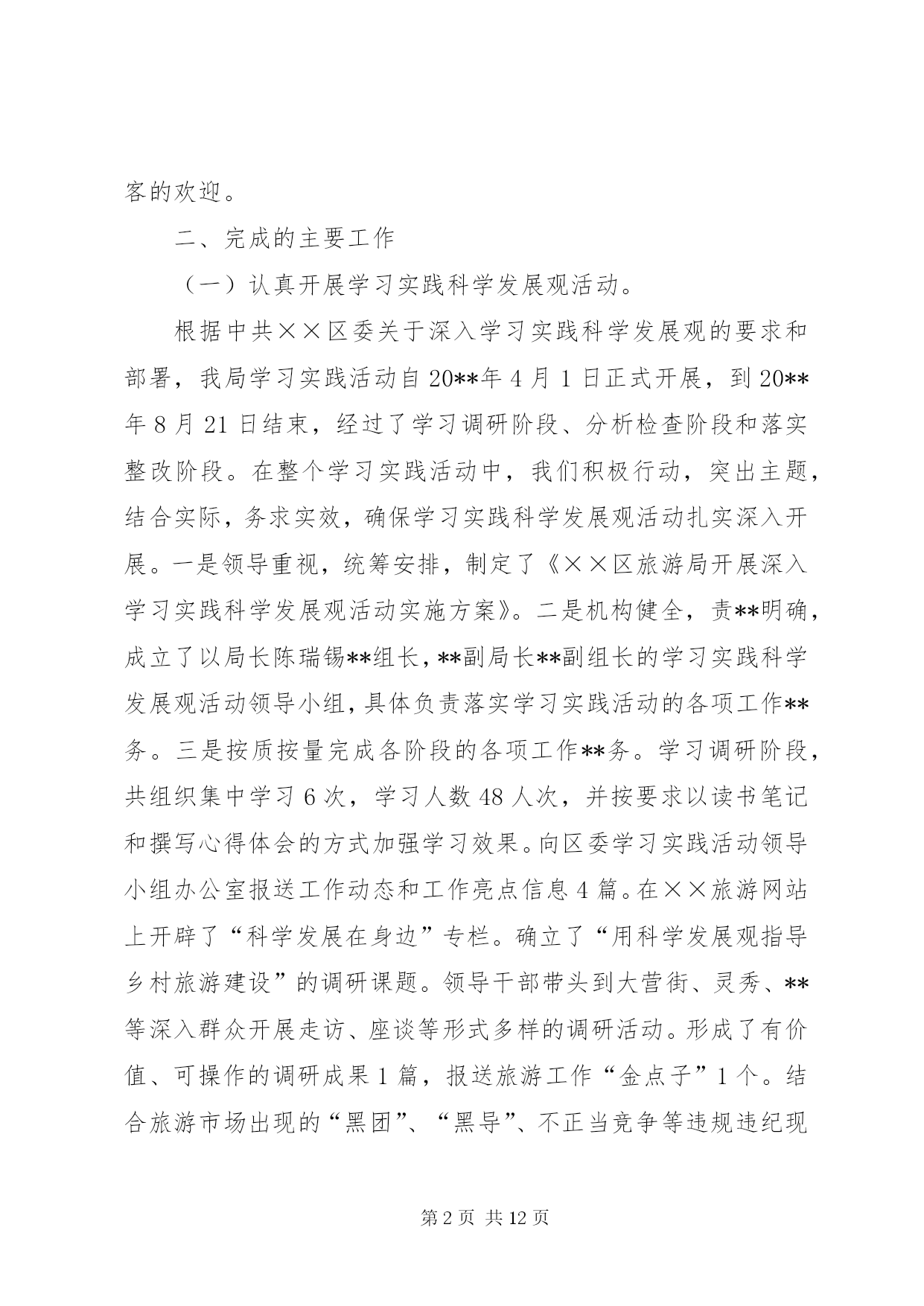 客的欢迎。

二、完成的主要工作

（一）认真开展学习实践科学发展观活动。

根据中共××区委关于深入学习实践科学发展观的要求和部署，我局学习实践活动自20**年4月1日正式开展，到20**年8月21日结束，经过了学习调研阶段、分析检查阶段和落实整改阶段。在整个学习实践活动中，我们积极行动，突出主题，结合实际，务求实效，确保学习实践科学发展观活动扎实深入开展。一是领导重视，统筹安排，制定了《××区旅游局开展深入学习实践科学发展观活动实施方案》。二是机构健全，责**明确，成立了以局长陈瑞锡**组长，**副局长**副组长的学习实践科学发展观活动领导小组，具体负责落实学习实践活动的各项工作**务。三是按质按量完成各阶段的各项工作**务。学习调研阶段，共组织集中学习6次，学习人数48人次，并按要求以读书笔记和撰写心得体会的方式加强学习效果。向区委学习实践活动领导小组办公室报送工作动态和工作亮点信息4篇。在××旅游网站上开辟了“科学发展在身边”专栏。确立了“用科学发展观指导乡村旅游建设”的调研课题。领导干部带头到大营街、灵秀、**等深入群众开展走访、座谈等形式多样的调研活动。形成了有价值、可操作的调研成果1篇，报送旅游工作“金点子”1个。结合旅游市场出现的“黑团”、“黑导”、不正当竞争等违规违纪现

第2页 共12页